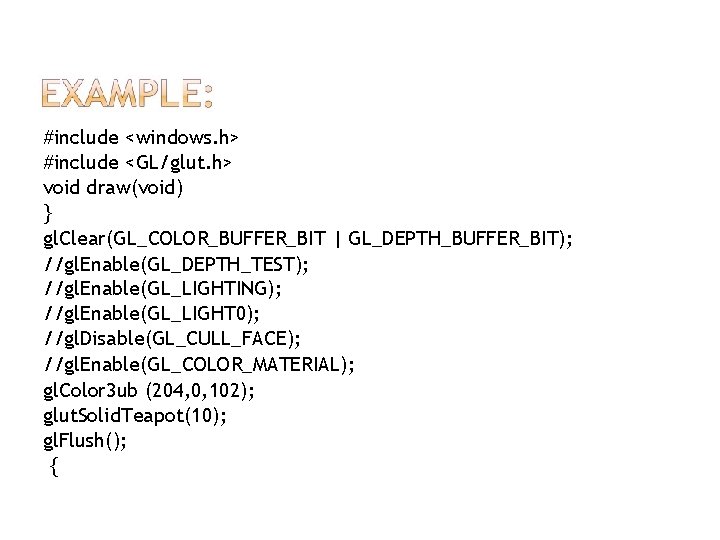 EXAMPLE:

#include <windows.h>
#include <GL/glut.h>
void draw(void)
}
glClear(GL_COLOR_BUFFER_BIT | GL_DEPTH_BUFFER_BIT);
//glEnable(GL_DEPTH_TEST);
//glEnable(GL_LIGHTING);
//glEnable(GL_LIGHT0);
//glDisable(GL_CULL_FACE);
//glEnable(GL_COLOR_MATERIAL);
glColor3ub (204,0,102);
glutSolidTeapot(10);
glFlush();
{